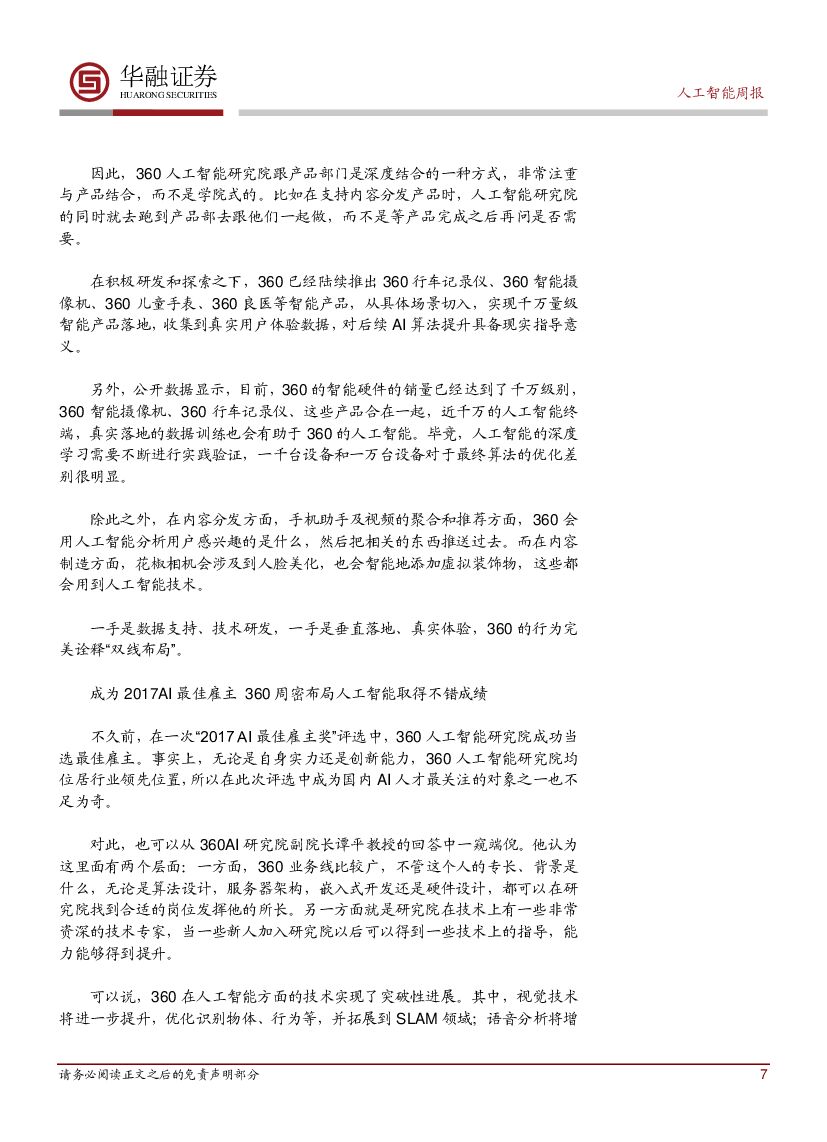 华融证券
HUARONG SECURITIES

人工智能周报

因此，360 人工智能研究院跟产品部门是深度结合的一种方式，非常注重与产品结合，而不是学院式的。比如在支持内容分发产品时，人工智能研究院的同时就去跑到产品部去跟他们一起做，而不是等产品完成之后再问是否需要。

在积极研发和探索之下，360 已经陆续推出 360 行车记录仪、360 智能摄像机、360 儿童手表、360 良医等智能产品，从具体场景切入，实现千万量级智能产品落地，收集到真实用户体验数据，对后续 AI 算法提升具备现实指导意义。

另外，公开数据显示，目前，360 的智能硬件的销量已经达到了千万级别，360 智能摄像机、360 行车记录仪、这些产品合在一起，近千万的人工智能终端，真实落地的数据训练也会有助于 360 的人工智能。毕竟，人工智能的深度学习需要不断进行实践验证，一千台设备和一万台设备对于最终算法的优化差别很明显。

除此之外，在内容分发方面，手机助手及视频的聚合和推荐方面，360 会用人工智能分析用户感兴趣的是什么，然后把相关的东西推送过去。而在内容制造方面，花椒相机会涉及到人脸美化，也会智能地添加虚拟装饰物，这些都会用到人工智能技术。

一手是数据支持、技术研发，一手是垂直落地、真实体验，360 的行为完美诠释“双线布局”。

成为 2017AI 最佳雇主 360 周密布局人工智能取得不错成绩

不久前，在一次“2017 AI 最佳雇主奖”评选中，360 人工智能研究院成功当选最佳雇主。事实上，无论是自身实力还是创新能力，360 人工智能研究院均位居行业领先位置，所以在此次评选中成为国内 AI 人才最关注的对象之一也不足为奇。

对此，也可以从 360AI 研究院副院长谭平教授的回答中一窥端倪。他认为这里面有两个层面：一方面，360 业务线比较广，不管这个人的专长、背景是什么，无论是算法设计，服务器架构，嵌入式开发还是硬件设计，都可以在研究院找到合适的岗位发挥他的所长。另一方面就是研究院在技术上有一些非常资深的技术专家，当一些新人加入研究院以后可以得到一些技术上的指导，能力能够得到提升。

可以说，360 在人工智能方面的技术实现了突破性进展。其中，视觉技术将进一步提升，优化识别物体、行为等，并拓展到 SLAM 领域；语音分析将增

请务必阅读正文之后的免责声明部分

7